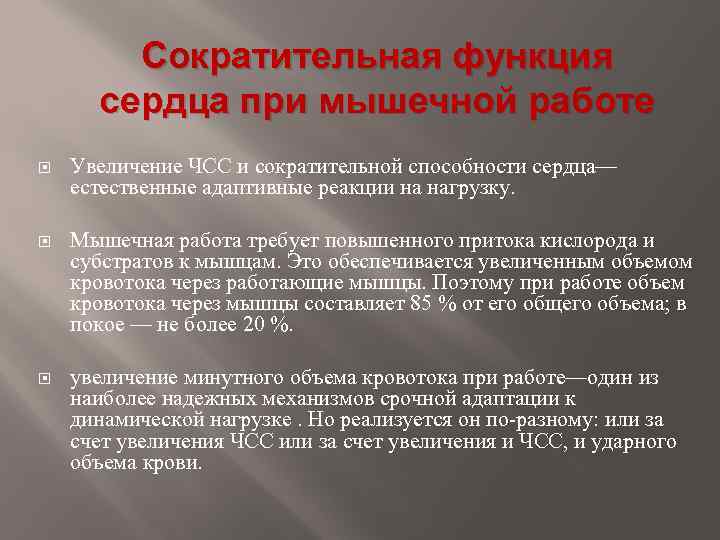 Сократительная функция сердца при мышечной работе

Увеличение ЧСС и сократительной способности сердца— естественные адаптивные реакции на нагрузку.

Мышечная работа требует повышенного притока кислорода и субстратов к мышцам. Это обеспечивается увеличенным объемом кровотока через работающие мышцы. Поэтому при работе объем кровотока через мышцы составляет 85 % от его общего объема; в покое — не более 20 %.

увеличение минутного объема кровотока при работе—один из наиболее надежных механизмов срочной адаптации к динамической нагрузке . Но реализуется он по-разному: или за счет увеличения ЧСС или за счет увеличения и ЧСС, и ударного объема крови.